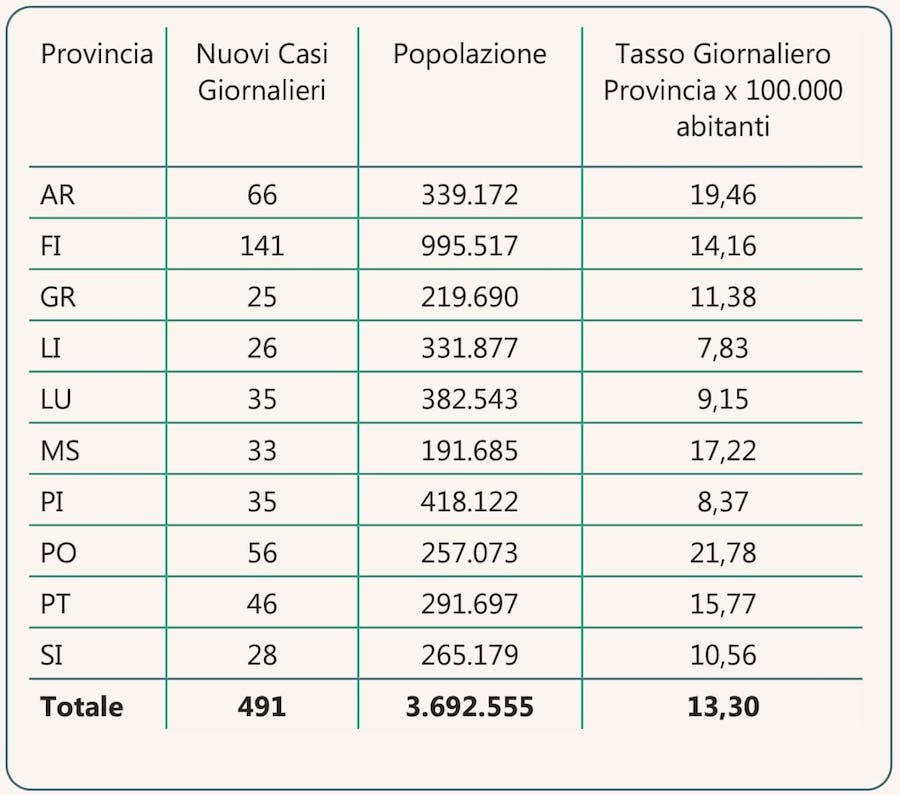 | Provincia | Nuovi Casi Giornalieri | Popolazione | Tasso Giornaliero Provincia x 100.000 abitanti |
|---|---|---|---|
| AR | 66 | 339.172 | 19,46 |
| FI | 141 | 995.517 | 14,16 |
| GR | 25 | 219.690 | 11,38 |
| LI | 26 | 331.877 | 7,83 |
| LU | 35 | 382.543 | 9,15 |
| MS | 33 | 191.685 | 17,22 |
| PI | 35 | 418.122 | 8,37 |
| PO | 56 | 257.073 | 21,78 |
| PT | 46 | 291.697 | 15,77 |
| SI | 28 | 265.179 | 10,56 |
| **Totale** | **491** | **3.692.555** | **13,30** |